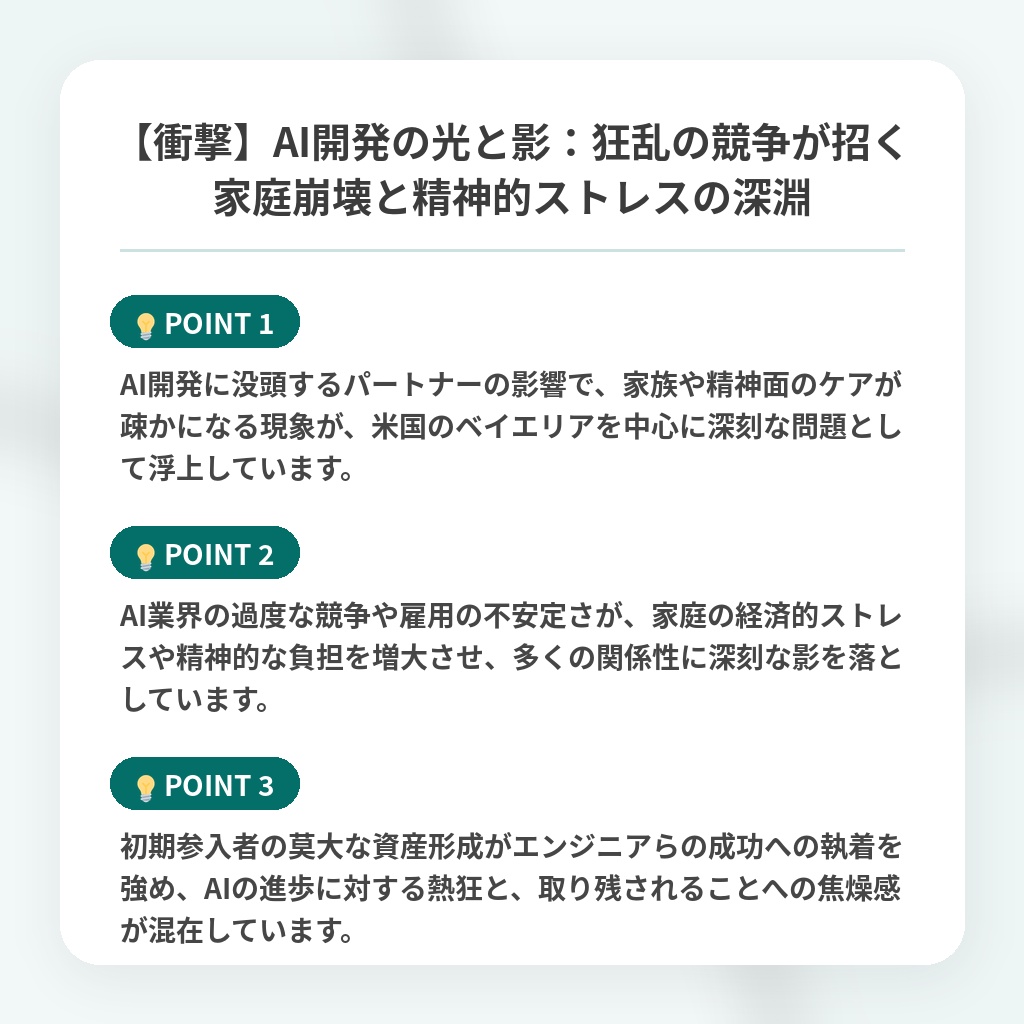 【衝撃】AI開発の光と影：狂乱の競争が招く家庭崩壊と精神的ストレスの深淵

POINT 1

AI開発に没頭するパートナーの影響で、家族や精神面のケアが疎かになる現象が、米国のベイエリアを中心に深刻な問題として浮上しています。

POINT 2

AI業界の過度な競争や雇用の不安定さが、家庭の経済的ストレスや精神的な負担を増大させ、多くの関係性に深刻な影を落としています。

POINT 3

初期参入者の莫大な資産形成がエンジニアらの成功への執着を強め、AIの進歩に対する熱狂と、取り残されることへの焦燥感が混在しています。